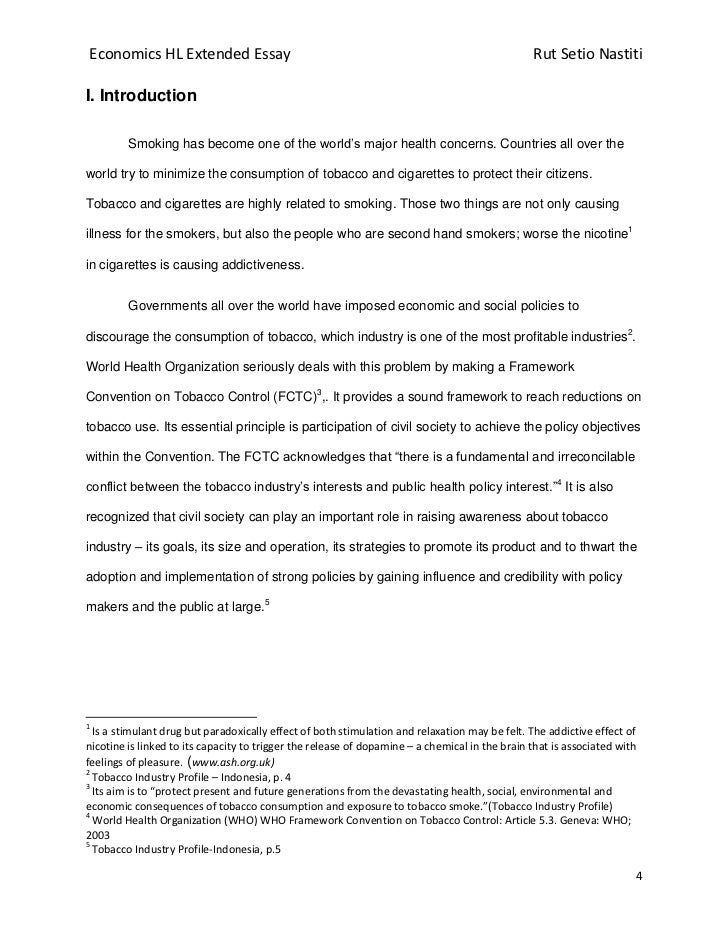 Economics HL Extended Essay Rut Setio Nastiti

I. Introduction

Smoking has become one of the world's major health concerns. Countries all over the world try to minimize the consumption of tobacco and cigarettes to protect their citizens. Tobacco and cigarettes are highly related to smoking. Those two things are not only causing illness for the smokers, but also the people who are second hand smokers; worse the nicotine$^1$ in cigarettes is causing addictiveness.

Governments all over the world have imposed economic and social policies to discourage the consumption of tobacco, which industry is one of the most profitable industries$^2$. World Health Organization seriously deals with this problem by making a Framework Convention on Tobacco Control (FCTC)$^3$,. It provides a sound framework to reach reductions on tobacco use. Its essential principle is participation of civil society to achieve the policy objectives within the Convention. The FCTC acknowledges that "there is a fundamental and irreconcilable conflict between the tobacco industry's interests and public health policy interest."$^4$ It is also recognized that civil society can play an important role in raising awareness about tobacco industry – its goals, its size and operation, its strategies to promote its product and to thwart the adoption and implementation of strong policies by gaining influence and credibility with policy makers and the public at large.$^5$

$^1$ Is a stimulant drug but paradoxically effect of both stimulation and relaxation may be felt. The addictive effect of nicotine is linked to its capacity to trigger the release of dopamine – a chemical in the brain that is associated with feelings of pleasure. (www.ash.org.uk)
$^2$ Tobacco Industry Profile – Indonesia, p. 4
$^3$ Its aim is to "protect present and future generations from the devastating health, social, environmental and economic consequences of tobacco consumption and exposure to tobacco smoke."(Tobacco Industry Profile)
$^4$ World Health Organization (WHO) WHO Framework Convention on Tobacco Control: Article 5.3. Geneva: WHO; 2003
$^5$ Tobacco Industry Profile-Indonesia, p.5

4